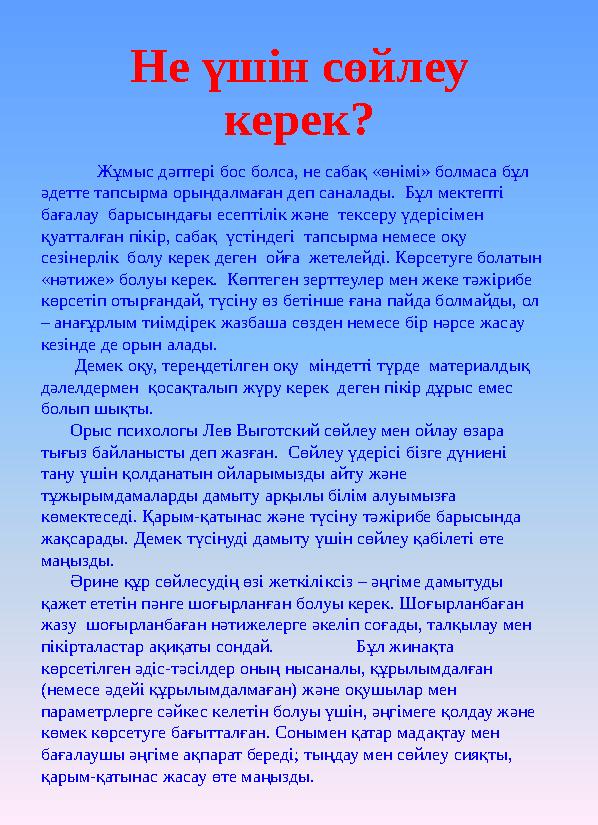 Не үшін сөйлеу керек?

Жұмыс дәптері бос болса, не сабақ «өнімі» болмаса бұл әдетте тапсырма орындалмаған деп саналады. Бұл мектепті бағалау барысындағы есептілік және тексеру үдерісімен қуатталған пікір, сабақ үстіндегі тапсырма немесе оқу сезінерлік болу керек деген ойға жетелейді. Көрсетуге болатын «нәтиже» болуы керек. Көптеген зерттеулер мен жеке тәжірибе көрсетіп отырғандай, түсіну өз бетінше ғана пайда болмайды, ол – анағұрлым тиімдірек жазбаша сөзден немесе бір нәрсе жасау кезінде де орын алады.

Демек оқу, тереңдетілген оқу міндетті түрде материалдық дәлелдермен қосақталып жүру керек деген пікір дұрыс емес болып шықты.

Орыс психологы Лев Выготский сөйлеу мен ойлау өзара тығыз байланысты деп жазған. Сөйлеу үдерісі бізге дүниені тану үшін қолданатын ойларымызды айту және тұжырымдамаларды дамыту арқылы білім алуымызға көмектеседі. Қарым-қатынас және түсіну тәжірибе барысында жақсарады. Демек түсінуді дамыту үшін сөйлеу қабілеті өте маңызды.

Әрине құр сөйлесудің өзі жеткіліксіз – әңгіме дамытуды қажет ететін пәнге шоғырланған болуы керек. Шоғырланбаған жазу шоғырланбаған нәтижелерге әкеліп соғады, талқылау мен пікірталастар ақиқаты сондай. Бұл жинақта көрсетілген әдіс-тәсілдер оның нысаналы, құрылымдалған (немесе әдейі құрылымдалмаған) және оқушылар мен параметрлерге сәйкес келетін болуы үшін, әңгімеге қолдау және көмек көрсетуге бағытталған. Сонымен қатар мадақтау мен бағалаушы әңгіме ақпарат береді; тыңдау мен сөйлеу сияқты, қарым-қатынас жасау өте маңызды.